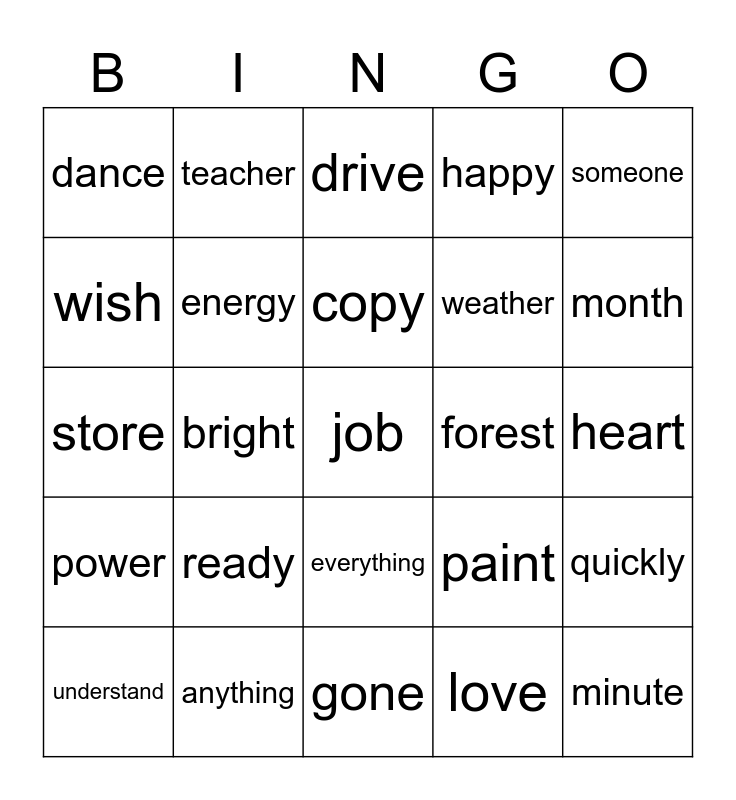 | B | I | N | G | O |
|---|---|---|---|---|
| dance | teacher | drive | happy | someone |
| wish | energy | copy | weather | month |
| store | bright | job | forest | heart |
| power | ready | everything | paint | quickly |
| understand | anything | gone | love | minute |